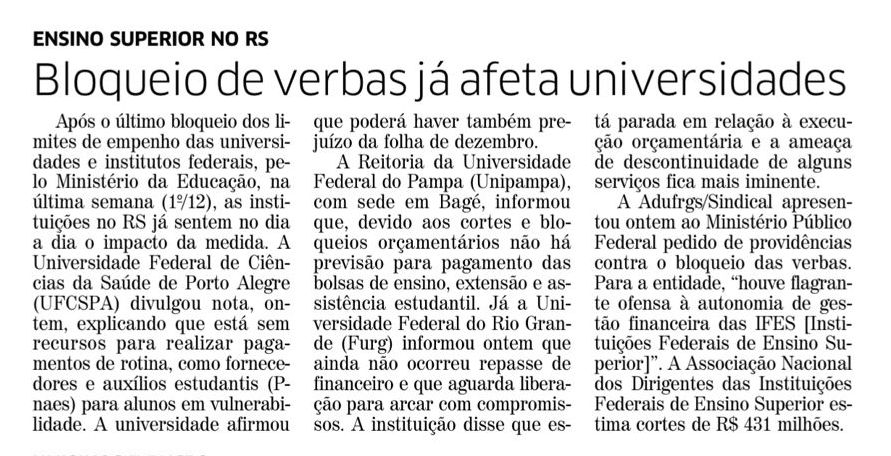 ENSINO SUPERIOR NO RS

Bloqueio de verbas já afeta universidades

Após o último bloqueio dos limites de empenho das universidades e institutos federais, pelo Ministério da Educação, na última semana (1º/12), as instituições no RS já sentem no dia a dia o impacto da medida. A Universidade Federal de Ciências da Saúde de Porto Alegre (UFCSPA) divulgou nota, ontem, explicando que está sem recursos para realizar pagamentos de rotina, como fornecedores e auxílios estudantis (Pnaes) para alunos em vulnerabilidade. A universidade afirmou que poderá haver também prejuízo da folha de dezembro.

A Reitoria da Universidade Federal do Pampa (Unipampa), com sede em Bagé, informou que, devido aos cortes e bloqueios orçamentários não há previsão para pagamento das bolsas de ensino, extensão e assistência estudantil. Já a Universidade Federal do Rio Grande (Furg) informou ontem que ainda não ocorreu repasse de financeiro e que aguarda liberação para arcar com compromissos. A instituição disse que está parada em relação à execução orçamentária e a ameaça de descontinuidade de alguns serviços fica mais iminente.

A Adufrgs/Sindical apresentou ontem ao Ministério Público Federal pedido de providências contra o bloqueio das verbas. Para a entidade, "houve flagrante ofensa à autonomia de gestão financeira das IFES [Instituições Federais de Ensino Superior]". A Associação Nacional dos Dirigentes das Instituições Federais de Ensino Superior estima cortes de R$ 431 milhões.